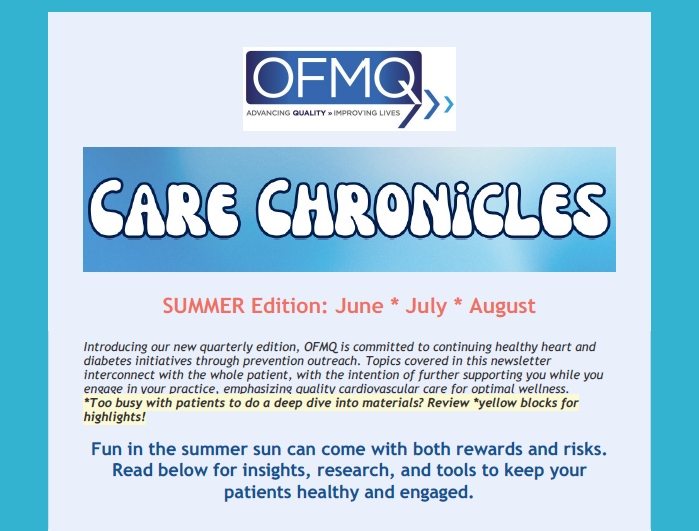 OFMQ
ADVANCING QUALITY » IMPROVING LIVES

CARE CHRONICLES

SUMMER Edition: June * July * August

Introducing our new quarterly edition, OFMQ is committed to continuing healthy heart and diabetes initiatives through prevention outreach. Topics covered in this newsletter interconnect with the whole patient, with the intention of further supporting you while you engage in your practice, emphasizing quality cardiovascular care for optimal wellness.
*Too busy with patients to do a deep dive into materials? Review *yellow blocks for highlights!

Fun in the summer sun can come with both rewards and risks. Read below for insights, research, and tools to keep your patients healthy and engaged.